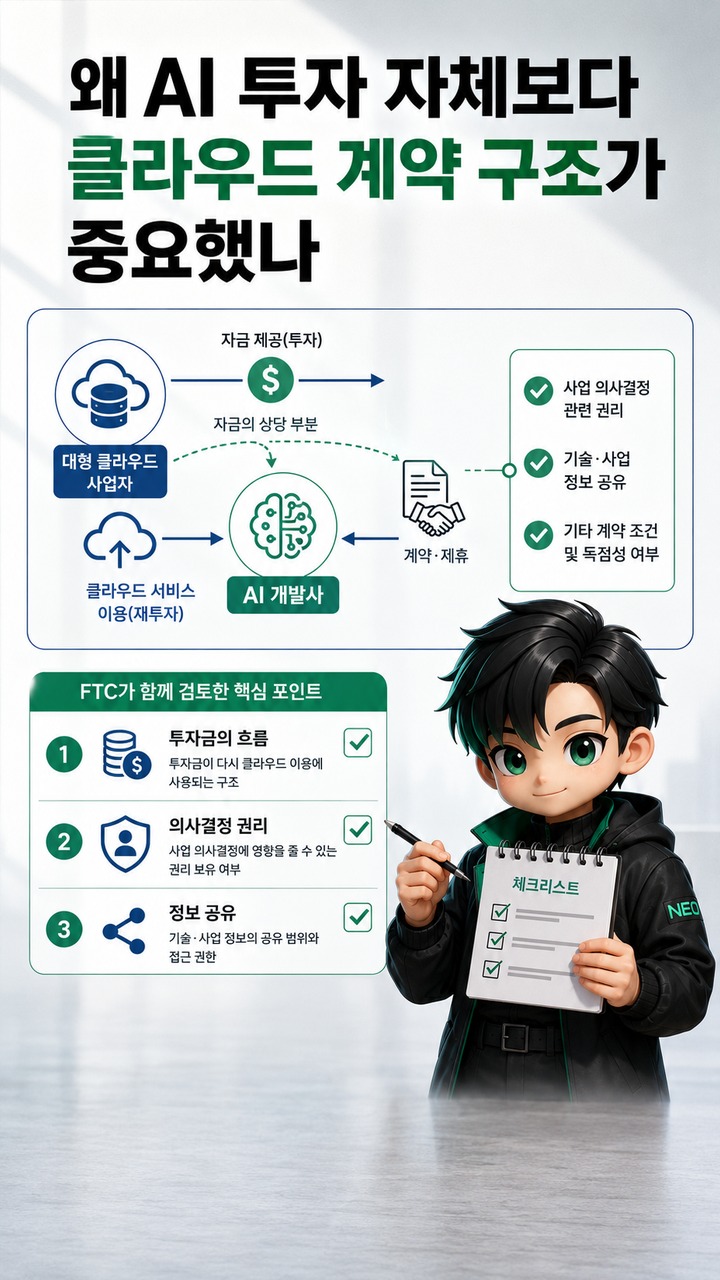 왜 AI 투자 자체보다 클라우드 계약 구조가 중요했나

자금 제공(투자)

$

자금의 상당 부분

대형 클라우드 사업자

클라우드 서비스 이용(재투자)

AI 개발사

계약·제휴

사업 의사결정 관련 권리

기술·사업 정보 공유

기타 계약 조건 및 독점성 여부

FTC가 함께 검토한 핵심 포인트

1 투자금의 흐름
투자금이 다시 클라우드 이용에 사용되는 구조

2 의사결정 권리
사업 의사결정에 영향을 줄 수 있는 권리 보유 여부

3 정보 공유
기술·사업 정보의 공유 범위와 접근 권한

체크리스트

NEO